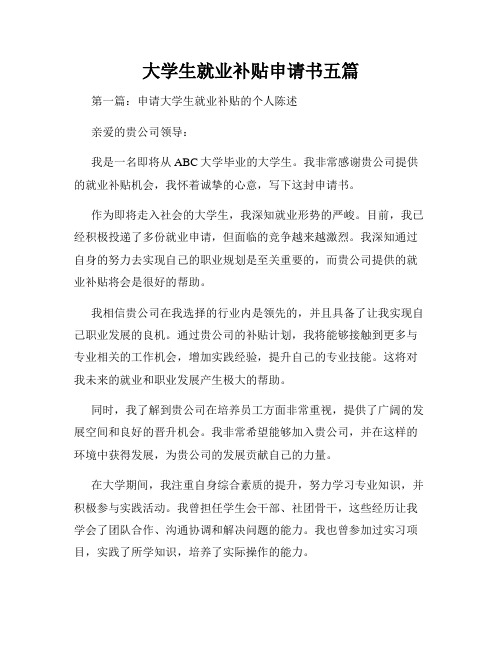 大学生就业补贴申请书五篇

第一篇：申请大学生就业补贴的个人陈述

亲爱的贵公司领导：

我是一名即将从ABC大学毕业的大学生。我非常感谢贵公司提供的就业补贴机会，我怀着诚挚的心意，写下这封申请书。

作为即将走入社会的大学生，我深知就业形势的严峻。目前，我已经积极投递了多份就业申请，但面临的竞争越来越激烈。我深知通过自身的努力去实现自己的职业规划是至关重要的，而贵公司提供的就业补贴将会是很好的帮助。

我相信贵公司在我选择的行业内是领先的，并且具备了让我实现自己职业发展的良机。通过贵公司的补贴计划，我将能够接触到更多与专业相关的工作机会，增加实践经验，提升自己的专业技能。这将对我未来的就业和职业发展产生极大的帮助。

同时，我了解到贵公司在培养员工方面非常重视，提供了广阔的发展空间和良好的晋升机会。我非常希望能够加入贵公司，并在这样的环境中获得发展，为贵公司的发展贡献自己的力量。

在大学期间，我注重自身综合素质的提升，努力学习专业知识，并积极参与实践活动。我曾担任学生会干部、社团骨干，这些经历让我学会了团队合作、沟通协调和解决问题的能力。我也曾参加过实习项目，实践了所学知识，培养了实际操作的能力。